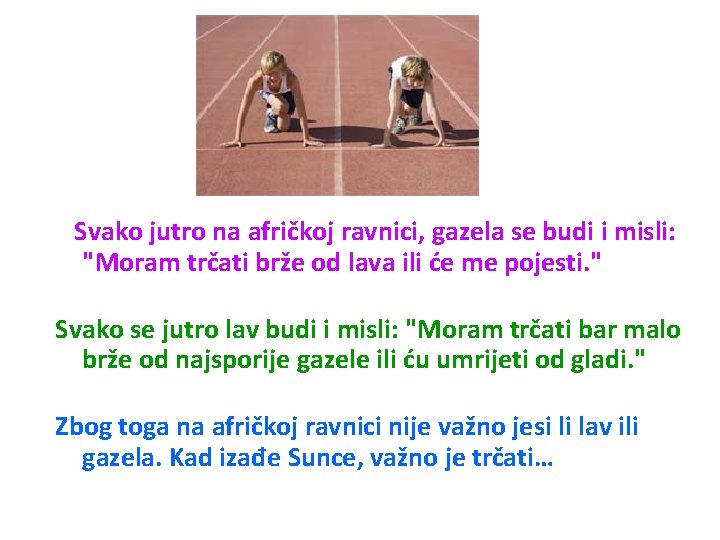 Svako jutro na afričkoj ravnici, gazela se budi i misli: "Moram trčati brže od lava ili će me pojesti."

Svako se jutro lav budi i misli: "Moram trčati bar malo brže od najsporije gazele ili ću umrijeti od gladi."

Zbog toga na afričkoj ravnici nije važno jesi li lav ili gazela. Kad izađe Sunce, važno je trčati…